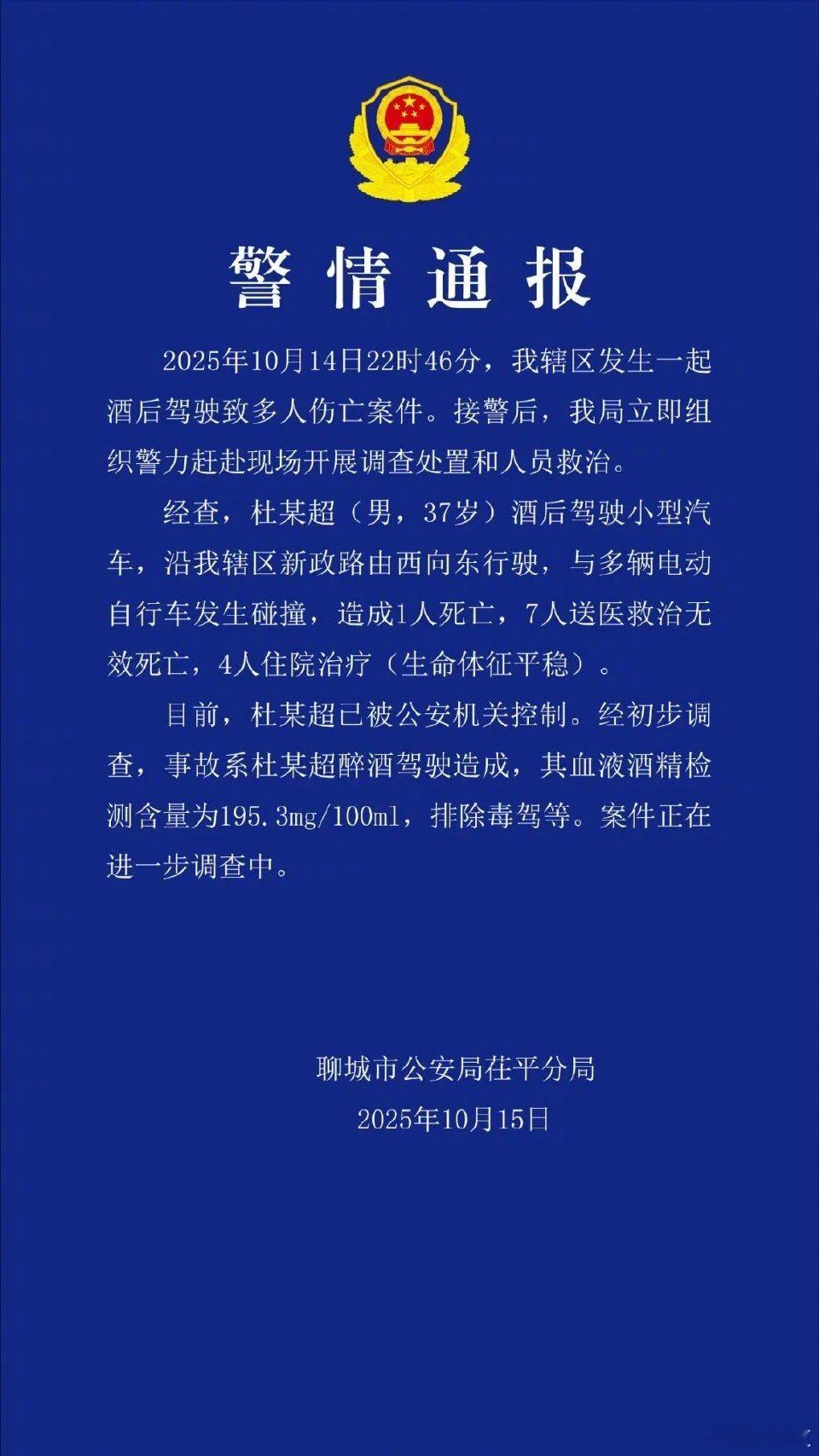 警情通报

2025年10月14日22时46分，我辖区发生一起酒后驾驶致多人伤亡案件。接警后，我局立即组织警力赶赴现场开展调查处置和人员救治。

经查，杜某超（男，37岁）酒后驾驶小型汽车，沿我辖区新政路由西向东行驶，与多辆电动自行车发生碰撞，造成1人死亡，7人送医救治无效死亡，4人住院治疗（生命体征平稳）。

目前，杜某超已被公安机关控制。经初步调查，事故系杜某超醉酒驾驶造成，其血液酒精检测含量为195.3mg/100ml，排除毒驾等。案件正在进一步调查中。

聊城市公安局茌平分局
2025年10月15日